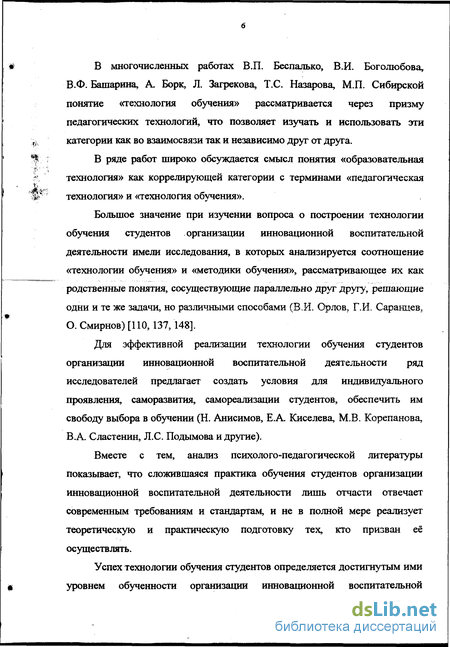 6

В многочисленных работах В.П. Беспалько, В.И. Боголюбова, В.Ф. Башарина, А. Борк, Л. Загрекова, Т.С. Назарова, М.П. Сибирской понятие «технология обучения» рассматривается через призму педагогических технологий, что позволяет изучать и использовать эти категории как во взаимосвязи так и независимо друг от друга.

В ряде работ широко обсуждается смысл понятия «образовательная технология» как коррелирующей категории с терминами «педагогическая технология» и «технология обучения».

Большое значение при изучении вопроса о построении технологии обучения студентов организации инновационной воспитательной деятельности имели исследования, в которых анализируется соотношение «технологии обучения» и «методики обучения», рассматривающее их как родственные понятия, сосуществующие параллельно друг другу, решающие одни и те же задачи, но различными способами (В.И. Орлов, Г.И. Саранцев, О. Смирнов) [110, 137, 148].

Для эффективной реализации технологии обучения студентов организации инновационной воспитательной деятельности ряд исследователей предлагает создать условия для индивидуального проявления, саморазвития, самореализации студентов, обеспечить им свободу выбора в обучении (Н. Анисимов, Е.А. Киселева, М.В. Корепанова, В.А. Сластенин, Л.С. Подымова и другие).

Вместе с тем, анализ психолого-педагогической литературы показывает, что сложившаяся практика обучения студентов организации инновационной воспитательной деятельности лишь отчасти отвечает современным требованиям и стандартам, и не в полной мере реализует теоретическую и практическую подготовку тех, кто призван её осуществлять.

Успех технологии обучения студентов определяется достигнутым ими уровнем обученности организации инновационной воспитательной

dsLib.net
библиотека диссертаций